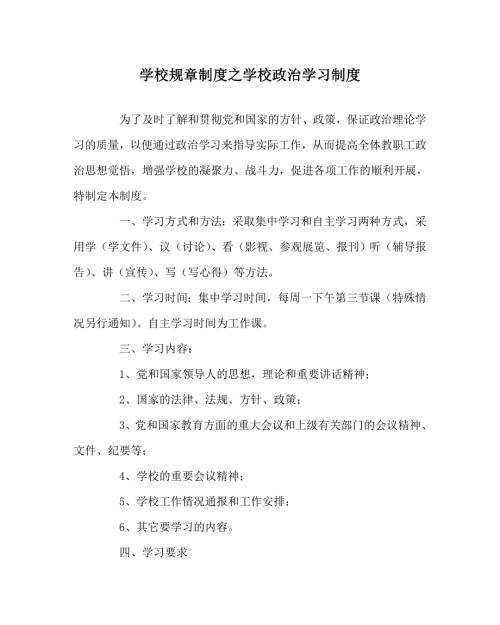 学校规章制度之学校政治学习制度

为了及时了解和贯彻党和国家的方针、政策，保证政治理论学习的质量，以便通过政治学习来指导实际工作，从而提高全体教职工政治思想觉悟，增强学校的凝聚力、战斗力，促进各项工作的顺利开展，特制定本制度。

一、学习方式和方法：采取集中学习和自主学习两种方式，采用学（学文件）、议（讨论）、看（影视、参观展览、报刊）听（辅导报告）、讲（宣传）、写（写心得）等方法。

二、学习时间：集中学习时间，每周一下午第三节课（特殊情况另行通知）。自主学习时间为工作课。

三、学习内容：

1、党和国家领导人的思想，理论和重要讲话精神；

2、国家的法律、法规、方针、政策；

3、党和国家教育方面的重大会议和上级有关部门的会议精神、文件、纪要等；

4、学校的重要会议精神；

5、学校工作情况通报和工作安排；

6、其它要学习的内容。

四、学习要求